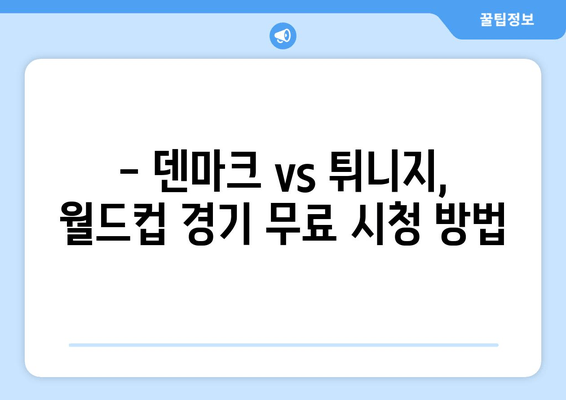 꿀팁정보

– 덴마크 vs 튀니지, 월드컵 경기 무료 시청 방법